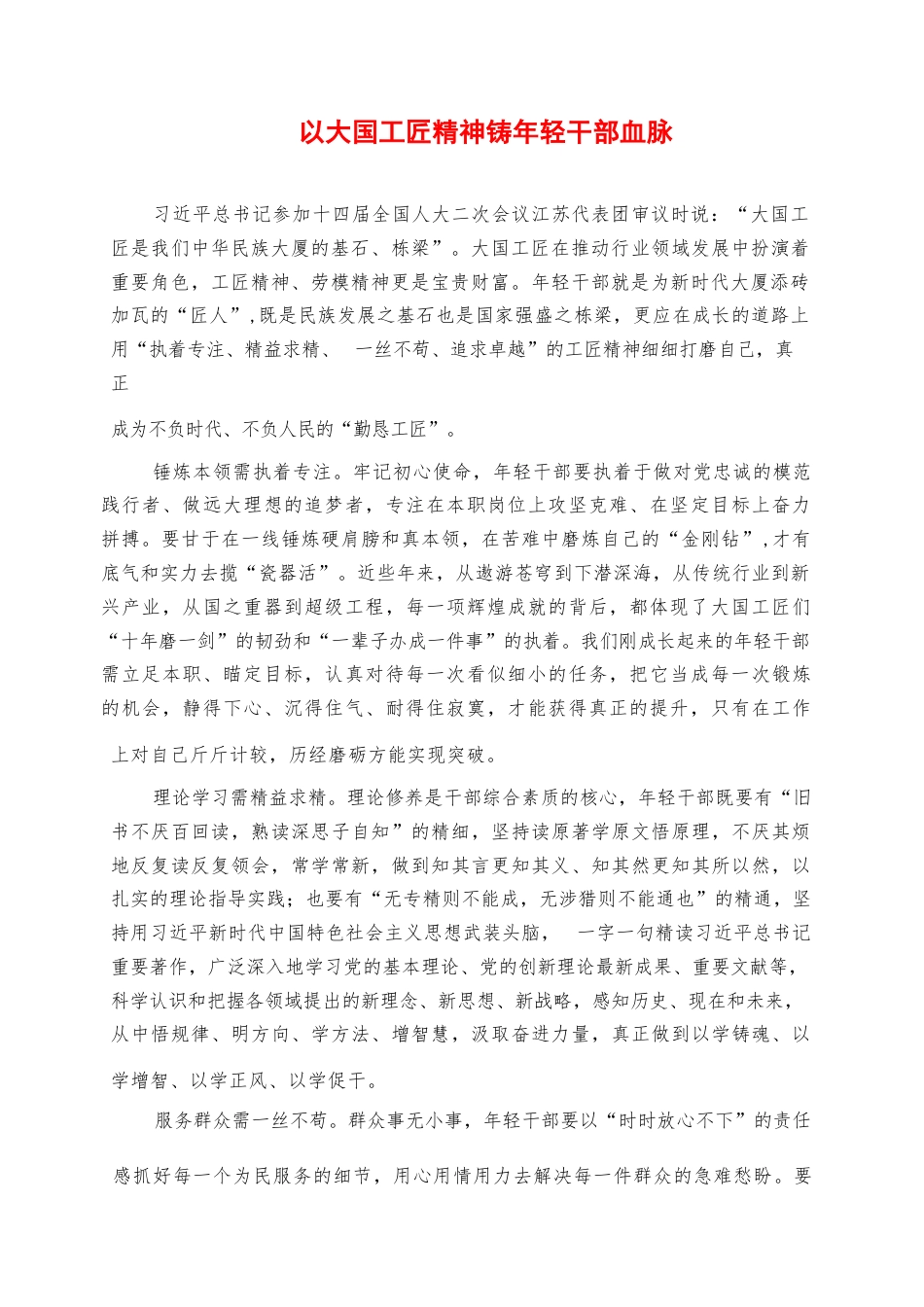 以大国工匠精神铸年轻干部血脉

习近平总书记参加十四届全国人大二次会议江苏代表团审议时说：“大国工匠是我们中华民族大厦的基石、栋梁”。大国工匠在推动行业领域发展中扮演着重要角色，工匠精神、劳模精神更是宝贵财富。年轻干部就是为新时代大厦添砖加瓦的“匠人”，既是民族发展之基石也是国家强盛之栋梁，更应在成长的道路上用“执着专注、精益求精、 一丝不苟、追求卓越”的工匠精神细细打磨自己，真正

成为不负时代、不负人民的“勤恳工匠”。

锤炼本领需执着专注。牢记初心使命，年轻干部要执着于做对党忠诚的模范践行者、做远大理想的追梦者，专注在本职岗位上攻坚克难、在坚定目标上奋力拼搏。要甘于在一线锤炼硬肩膀和真本领，在苦难中磨炼自己的“金刚钻”，才有底气和实力去揽“瓷器活”。近些年来，从遨游苍穹到下潜深海，从传统行业到新兴产业，从国之重器到超级工程，每一项辉煌成就的背后，都体现了大国工匠们“十年磨一剑”的韧劲和“一辈子办成一件事”的执着。我们刚成长起来的年轻干部需立足本职、瞄定目标，认真对待每一次看似细小的任务，把它当成每一次锻炼的机会，静得下心、沉得住气、耐得住寂寞，才能获得真正的提升，只有在工作

上对自己斤斤计较，历经磨砺方能实现突破。

理论学习需精益求精。理论修养是干部综合素质的核心，年轻干部既要有“旧书不厌百回读，熟读深思子自知”的精细，坚持读原著学原文悟原理，不厌其烦地反复读反复领会，常学常新，做到知其言更知其义、知其然更知其所以然，以扎实的理论指导实践；也要有“无专精则不能成，无涉猎则不能通也”的精通，坚持用习近平新时代中国特色社会主义思想武装头脑， 一字一句精读习近平总书记重要著作，广泛深入地学习党的基本理论、党的创新理论最新成果、重要文献等，科学认识和把握各领域提出的新理念、新思想、新战略，感知历史、现在和未来，从中悟规律、明方向、学方法、增智慧，汲取奋进力量，真正做到以学铸魂、以

学增智、以学正风、以学促干。

服务群众需一丝不苟。群众事无小事，年轻干部要以“时时放心不下”的责任

感抓好每一个为民服务的细节，用心用情用力去解决每一件群众的急难愁盼。要